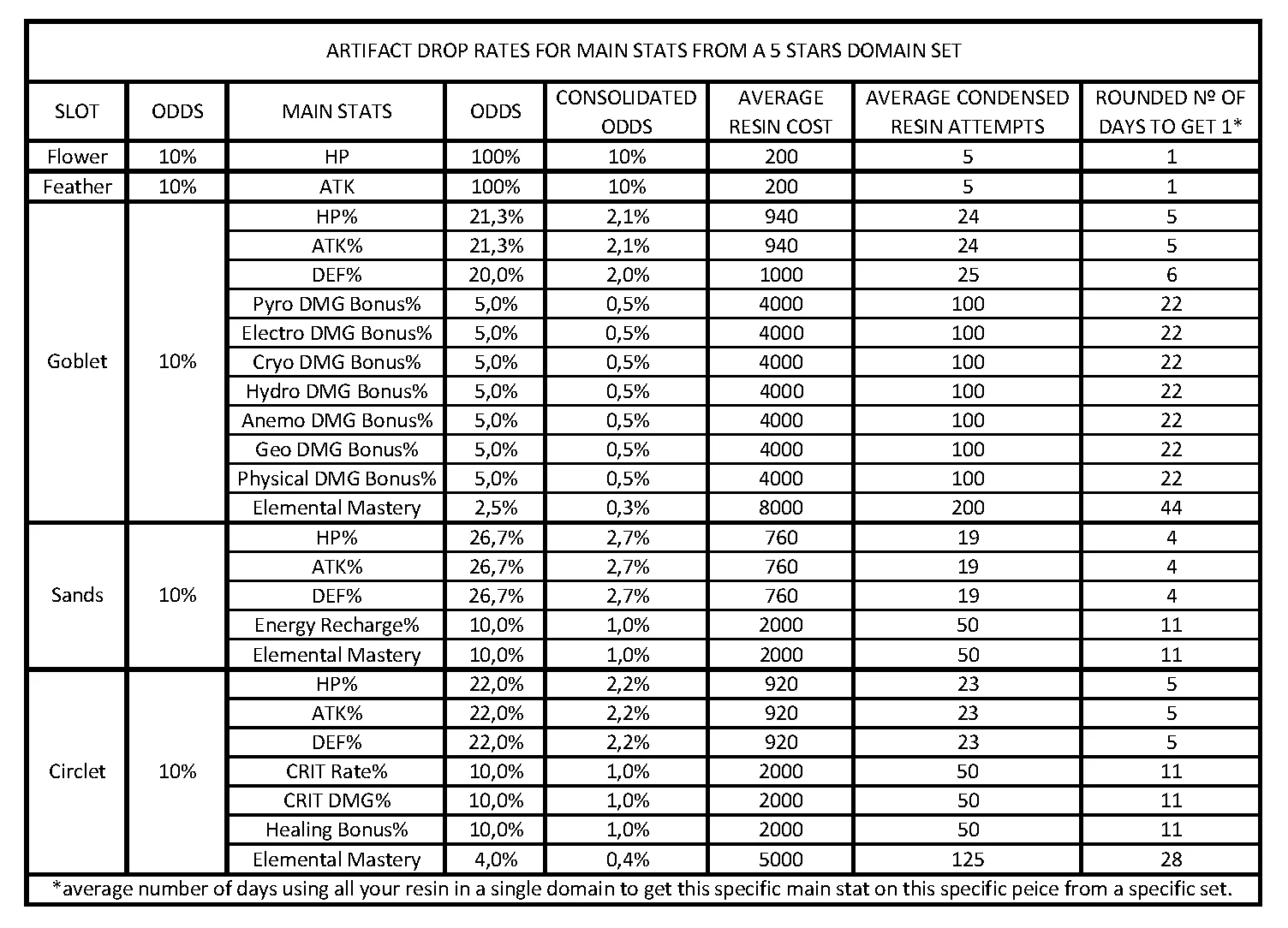 ARTIFACT DROP RATES FOR MAIN STATS FROM A 5 STARS DOMAIN SET

| SLOT | ODDS | MAIN STATS | ODDS | CONSOLIDATED ODDS | AVERAGE RESIN COST | AVERAGE CONDENSED RESIN ATTEMPTS | ROUNDED № OF DAYS TO GET 1* |
|---|---|---|---|---|---|---|---|
| Flower | 10% | HP | 100% | 10% | 200 | 5 | 1 |
| Feather | 10% | ATK | 100% | 10% | 200 | 5 | 1 |
| Goblet | 10% | HP% | 21,3% | 2,1% | 940 | 24 | 5 |
| | | ATK% | 21,3% | 2,1% | 940 | 24 | 5 |
| | | DEF% | 20,0% | 2,0% | 1000 | 25 | 6 |
| | | Pyro DMG Bonus% | 5,0% | 0,5% | 4000 | 100 | 22 |
| | | Electro DMG Bonus% | 5,0% | 0,5% | 4000 | 100 | 22 |
| | | Cryo DMG Bonus% | 5,0% | 0,5% | 4000 | 100 | 22 |
| | | Hydro DMG Bonus% | 5,0% | 0,5% | 4000 | 100 | 22 |
| | | Anemo DMG Bonus% | 5,0% | 0,5% | 4000 | 100 | 22 |
| | | Geo DMG Bonus% | 5,0% | 0,5% | 4000 | 100 | 22 |
| | | Physical DMG Bonus% | 5,0% | 0,5% | 4000 | 100 | 22 |
| | | Elemental Mastery | 2,5% | 0,3% | 8000 | 200 | 44 |
| Sands | 10% | HP% | 26,7% | 2,7% | 760 | 19 | 4 |
| | | ATK% | 26,7% | 2,7% | 760 | 19 | 4 |
| | | DEF% | 26,7% | 2,7% | 760 | 19 | 4 |
| | | Energy Recharge% | 10,0% | 1,0% | 2000 | 50 | 11 |
| | | Elemental Mastery | 10,0% | 1,0% | 2000 | 50 | 11 |
| Circlet | 10% | HP% | 22,0% | 2,2% | 920 | 23 | 5 |
| | | ATK% | 22,0% | 2,2% | 920 | 23 | 5 |
| | | DEF% | 22,0% | 2,2% | 920 | 23 | 5 |
| | | CRIT Rate% | 10,0% | 1,0% | 2000 | 50 | 11 |
| | | CRIT DMG% | 10,0% | 1,0% | 2000 | 50 | 11 |
| | | Healing Bonus% | 10,0% | 1,0% | 2000 | 50 | 11 |
| | | Elemental Mastery | 4,0% | 0,4% | 5000 | 125 | 28 |

*average number of days using all your resin in a single domain to get this specific main stat on this specific peice from a specific set.